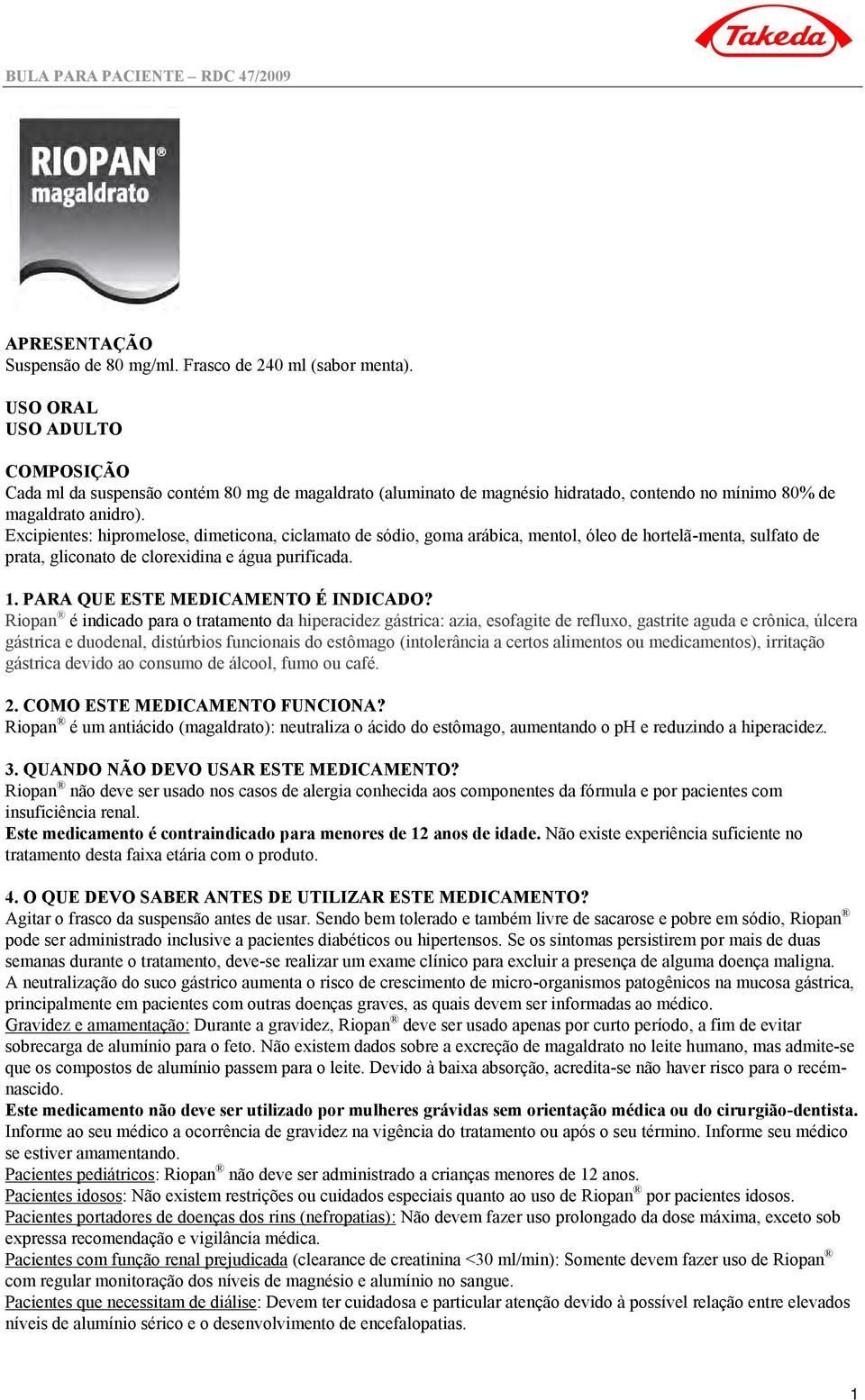 Takeda

BULA PARA PACIENTE – RDC 47/2009

RIOPAN®
magaldrato

APRESENTAÇÃO
Suspensão de 80 mg/ml. Frasco de 240 ml (sabor menta).

USO ORAL
USO ADULTO

COMPOSIÇÃO
Cada ml da suspensão contém 80 mg de magaldrato (aluminato de magnésio hidratado, contendo no mínimo 80% de magaldrato anidro).
Excipientes: hipromelose, dimeticona, ciclamato de sódio, goma arábica, mentol, óleo de hortelã-menta, sulfato de prata, gliconato de clorexidina e água purificada.

1. PARA QUE ESTE MEDICAMENTO É INDICADO?
Riopan® é indicado para o tratamento da hiperacidez gástrica: azia, esofagite de refluxo, gastrite aguda e crônica, úlcera gástrica e duodenal, distúrbios funcionais do estômago (intolerância a certos alimentos ou medicamentos), irritação gástrica devido ao consumo de álcool, fumo ou café.

2. COMO ESTE MEDICAMENTO FUNCIONA?
Riopan® é um antiácido (magaldrato): neutraliza o ácido do estômago, aumentando o pH e reduzindo a hiperacidez.

3. QUANDO NÃO DEVO USAR ESTE MEDICAMENTO?
Riopan® não deve ser usado nos casos de alergia conhecida aos componentes da fórmula e por pacientes com insuficiência renal.
Este medicamento é contraindicado para menores de 12 anos de idade. Não existe experiência suficiente no tratamento desta faixa etária com o produto.

4. O QUE DEVO SABER ANTES DE UTILIZAR ESTE MEDICAMENTO?
Agitar o frasco da suspensão antes de usar. Sendo bem tolerado e também livre de sacarose e pobre em sódio, Riopan® pode ser administrado inclusive a pacientes diabéticos ou hipertensos. Se os sintomas persistirem por mais de duas semanas durante o tratamento, deve-se realizar um exame clínico para excluir a presença de alguma doença maligna.
A neutralização do suco gástrico aumenta o risco de crescimento de micro-organismos patogênicos na mucosa gástrica, principalmente em pacientes com outras doenças graves, as quais devem ser informadas ao médico.
Gravidez e amamentação: Durante a gravidez, Riopan® deve ser usado apenas por curto período, a fim de evitar sobrecarga de alumínio para o feto. Não existem dados sobre a excreção de magaldrato no leite humano, mas admite-se que os compostos de alumínio passem para o leite. Devido à baixa absorção, acredita-se não haver risco para o recém-nascido.
Este medicamento não deve ser utilizado por mulheres grávidas sem orientação médica ou do cirurgião-dentista.
Informe ao seu médico a ocorrência de gravidez na vigência do tratamento ou após o seu término. Informe seu médico se estiver amamentando.
Pacientes pediátricos: Riopan® não deve ser administrado a crianças menores de 12 anos.
Pacientes idosos: Não existem restrições ou cuidados especiais quanto ao uso de Riopan® por pacientes idosos.
Pacientes portadores de doenças dos rins (nefropatias): Não devem fazer uso prolongado da dose máxima, exceto sob expressa recomendação e vigilância médica.
Pacientes com função renal prejudicada (clearance de creatinina <30 ml/min): Somente devem fazer uso de Riopan® com regular monitoração dos níveis de magnésio e alumínio no sangue.
Pacientes que necessitam de diálise: Devem ter cuidadosa e particular atenção devido à possível relação entre elevados níveis de alumínio sérico e o desenvolvimento de encefalopatias.

1